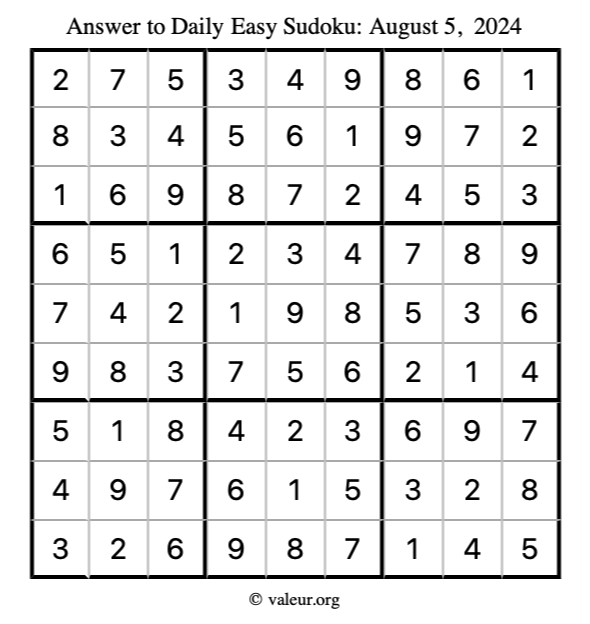 Answer to Daily Easy Sudoku: August 5, 2024

| | | | | | | | | |
|---|---|---|---|---|---|---|---|---|
| 2 | 7 | 5 | 3 | 4 | 9 | 8 | 6 | 1 |
| 8 | 3 | 4 | 5 | 6 | 1 | 9 | 7 | 2 |
| 1 | 6 | 9 | 8 | 7 | 2 | 4 | 5 | 3 |
| 6 | 5 | 1 | 2 | 3 | 4 | 7 | 8 | 9 |
| 7 | 4 | 2 | 1 | 9 | 8 | 5 | 3 | 6 |
| 9 | 8 | 3 | 7 | 5 | 6 | 2 | 1 | 4 |
| 5 | 1 | 8 | 4 | 2 | 3 | 6 | 9 | 7 |
| 4 | 9 | 7 | 6 | 1 | 5 | 3 | 2 | 8 |
| 3 | 2 | 6 | 9 | 8 | 7 | 1 | 4 | 5 |

© valeur.org